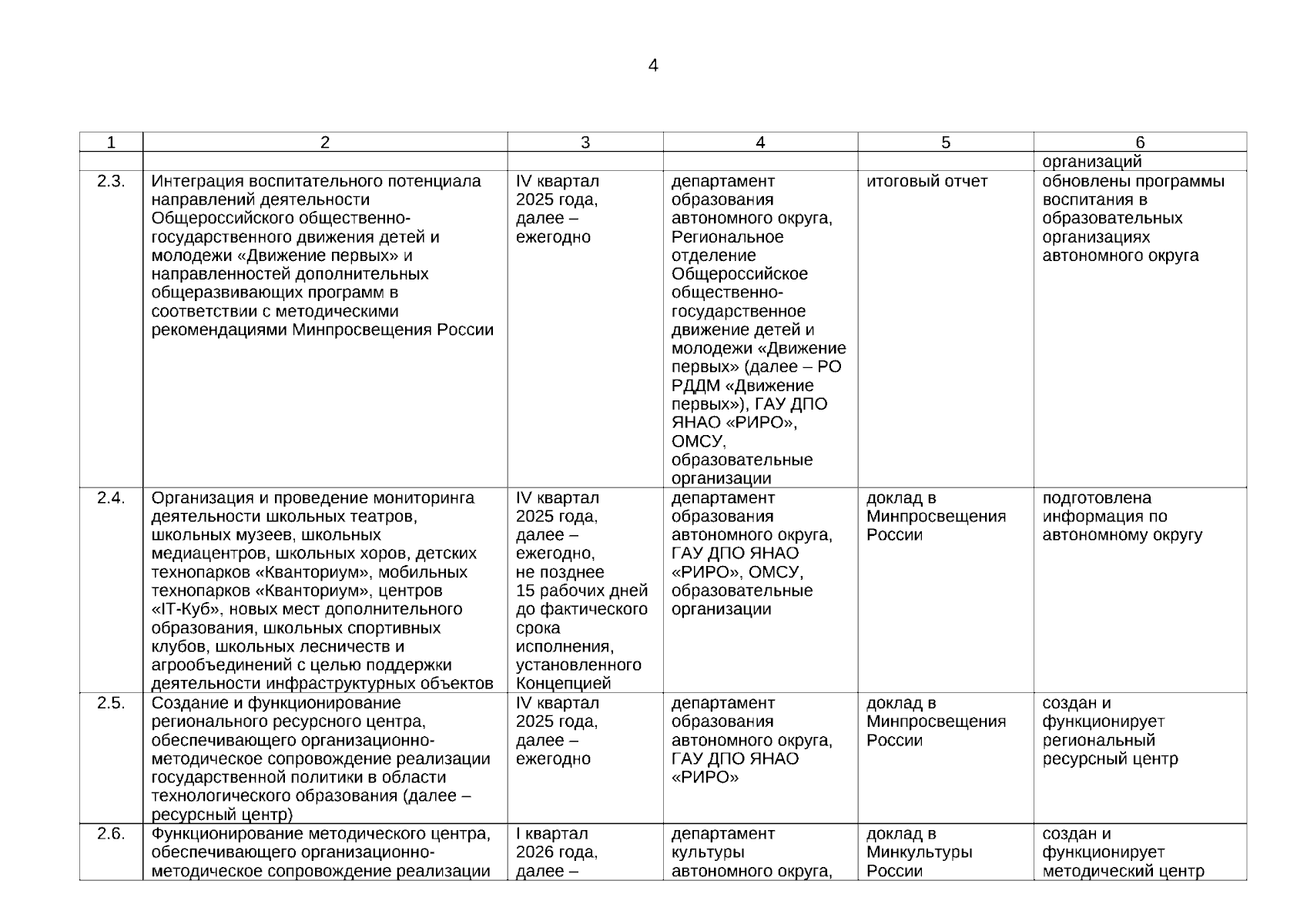 4

| 1 | 2 | 3 | 4 | 5 | 6 |
|---|---|---|---|---|---|
| | | | | | организаций |
| 2.3. | Интеграция воспитательного потенциала направлений деятельности Общероссийского общественно-государственного движения детей и молодежи «Движение первых» и направленностей дополнительных общеразвивающих программ в соответствии с методическими рекомендациями Минпросвещения России | IV квартал 2025 года, далее – ежегодно | департамент образования автономного округа, Региональное отделение Общероссийское общественно-государственное движение детей и молодежи «Движение первых» (далее – РО РДДМ «Движение первых»), ГАУ ДПО ЯНАО «РИРО», ОМСУ, образовательные организации | итоговый отчет | обновлены программы воспитания в образовательных организациях автономного округа |
| 2.4. | Организация и проведение мониторинга деятельности школьных театров, школьных музеев, школьных медиацентров, школьных хоров, детских технопарков «Кванториум», мобильных технопарков «Кванториум», центров «IT-Куб», новых мест дополнительного образования, школьных спортивных клубов, школьных лесничеств и агрообъединений с целью поддержки деятельности инфраструктурных объектов | IV квартал 2025 года, далее – ежегодно, не позднее 15 рабочих дней до фактического срока исполнения, установленного Концепцией | департамент образования автономного округа, ГАУ ДПО ЯНАО «РИРО», ОМСУ, образовательные организации | доклад в Минпросвещения России | подготовлена информация по автономному округу |
| 2.5. | Создание и функционирование регионального ресурсного центра, обеспечивающего организационно-методическое сопровождение реализации государственной политики в области технологического образования (далее – ресурсный центр) | IV квартал 2025 года, далее – ежегодно | департамент образования автономного округа, ГАУ ДПО ЯНАО «РИРО» | доклад в Минпросвещения России | создан и функционирует региональный ресурсный центр |
| 2.6. | Функционирование методического центра, обеспечивающего организационно-методическое сопровождение реализации | I квартал 2026 года, далее – | департамент культуры автономного округа, | доклад в Минкультуры России | создан и функционирует методический центр |